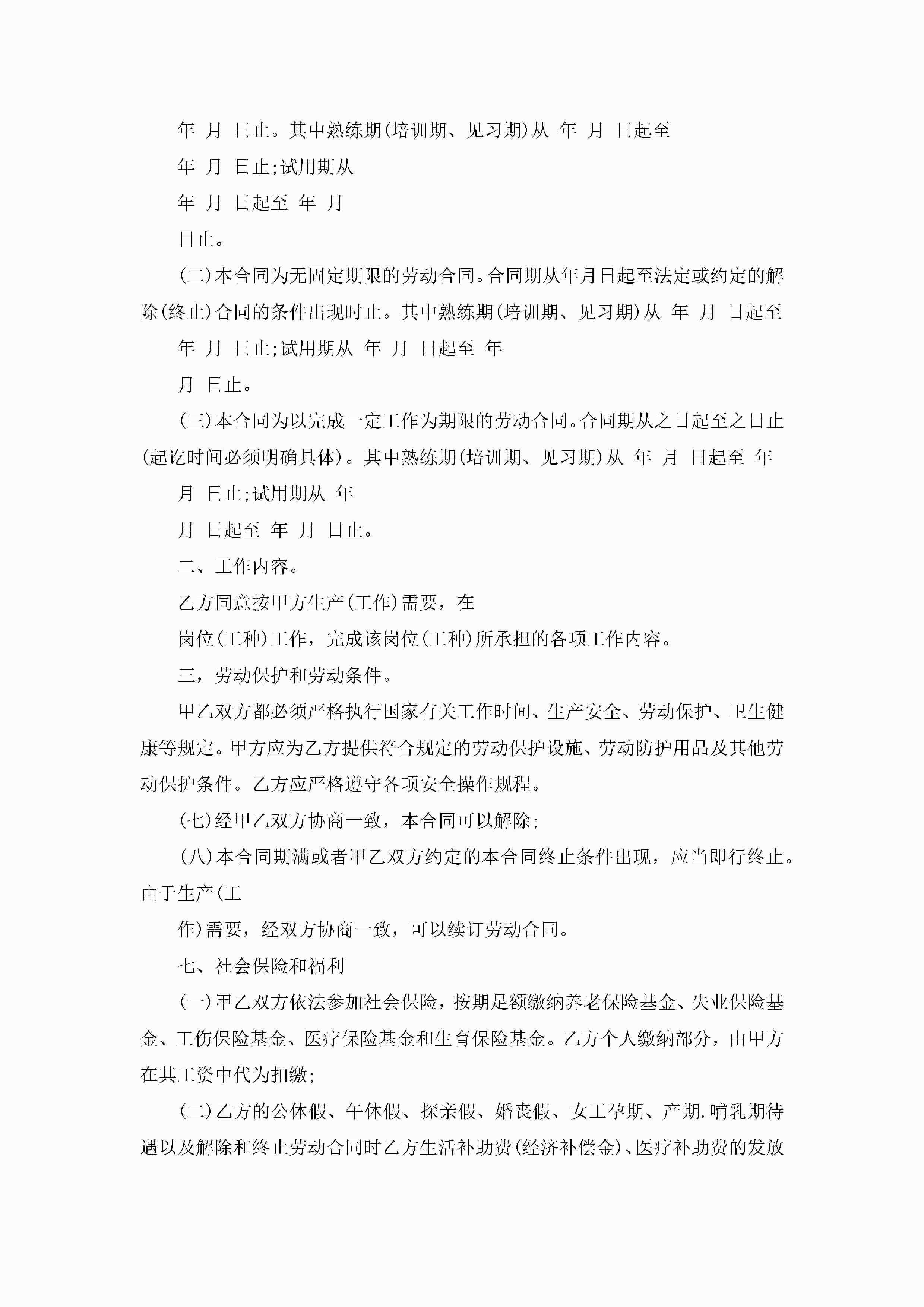 年 月 日止。其中熟练期(培训期、见习期)从 年 月 日起至

年 月 日止;试用期从

年 月 日起至 年 月

日止。

(二)本合同为无固定期限的劳动合同。合同期从年月日起至法定或约定的解除(终止)合同的条件出现时止。其中熟练期(培训期、见习期)从 年 月 日起至

年 月 日止;试用期从 年 月 日起至 年

月 日止。

(三)本合同为以完成一定工作为期限的劳动合同。合同期从之日起至之日止(起讫时间必须明确具体)。其中熟练期(培训期、见习期)从 年 月 日起至 年

月 日止;试用期从 年

月 日起至 年 月 日止。

二、工作内容。

乙方同意按甲方生产(工作)需要，在

岗位(工种)工作，完成该岗位(工种)所承担的各项工作内容。

三，劳动保护和劳动条件。

甲乙双方都必须严格执行国家有关工作时间、生产安全、劳动保护、卫生健康等规定。甲方应为乙方提供符合规定的劳动保护设施、劳动防护用品及其他劳动保护条件。乙方应严格遵守各项安全操作规程。

(七)经甲乙双方协商一致，本合同可以解除;

(八)本合同期满或者甲乙双方约定的本合同终止条件出现，应当即行终止。由于生产(工

作)需要，经双方协商一致，可以续订劳动合同。

七、社会保险和福利

(一)甲乙双方依法参加社会保险，按期足额缴纳养老保险基金、失业保险基金、工伤保险基金、医疗保险基金和生育保险基金。乙方个人缴纳部分，由甲方在其工资中代为扣缴;

(二)乙方的公休假、午休假、探亲假、婚丧假、女工孕期、产期.哺乳期待遇以及解除和终止劳动合同时乙方生活补助费(经济补偿金)、医疗补助费的发放